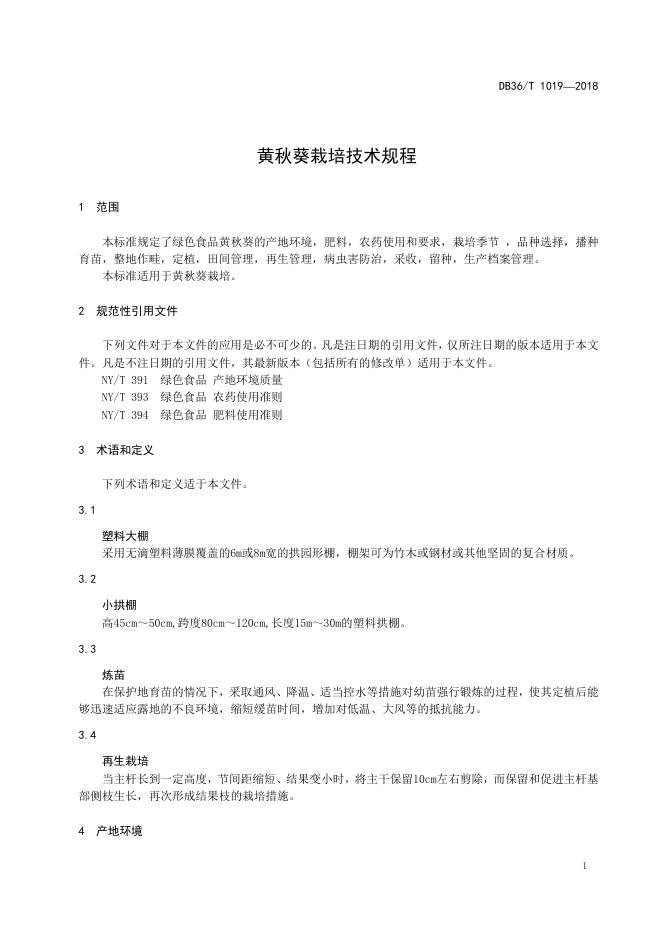 DB36/T 1019—2018

黄秋葵栽培技术规程

1 范围

本标准规定了绿色食品黄秋葵的产地环境，肥料，农药使用和要求，栽培季节 ，品种选择，播种育苗，整地作畦，定植，田间管理，再生管理，病虫害防治，采收，留种，生产档案管理。
本标准适用于黄秋葵栽培。

2 规范性引用文件

下列文件对于本文件的应用是必不可少的。凡是注日期的引用文件，仅所注日期的版本适用于本文件。凡是不注日期的引用文件，其最新版本（包括所有的修改单）适用于本文件。
NY/T 391 绿色食品 产地环境质量
NY/T 393 绿色食品 农药使用准则
NY/T 394 绿色食品 肥料使用准则

3 术语和定义

下列术语和定义适于本文件。

3.1

塑料大棚
采用无滴塑料薄膜覆盖的6m或8m宽的拱园形棚，棚架可为竹木或钢材或其他坚固的复合材质。

3.2

小拱棚
高45cm～50cm,跨度80cm～120cm,长度15m～30m的塑料拱棚。

3.3

炼苗
在保护地育苗的情况下，采取通风、降温、适当控水等措施对幼苗强行锻炼的过程，使其定植后能够迅速适应露地的不良环境，缩短缓苗时间，增加对低温、大风等的抵抗能力。

3.4

再生栽培
当主杆长到一定高度，节间距缩短、结果变小时，将主干保留10cm左右剪除，而保留和促进主杆基部侧枝生长，再次形成结果枝的栽培措施。

4 产地环境

1